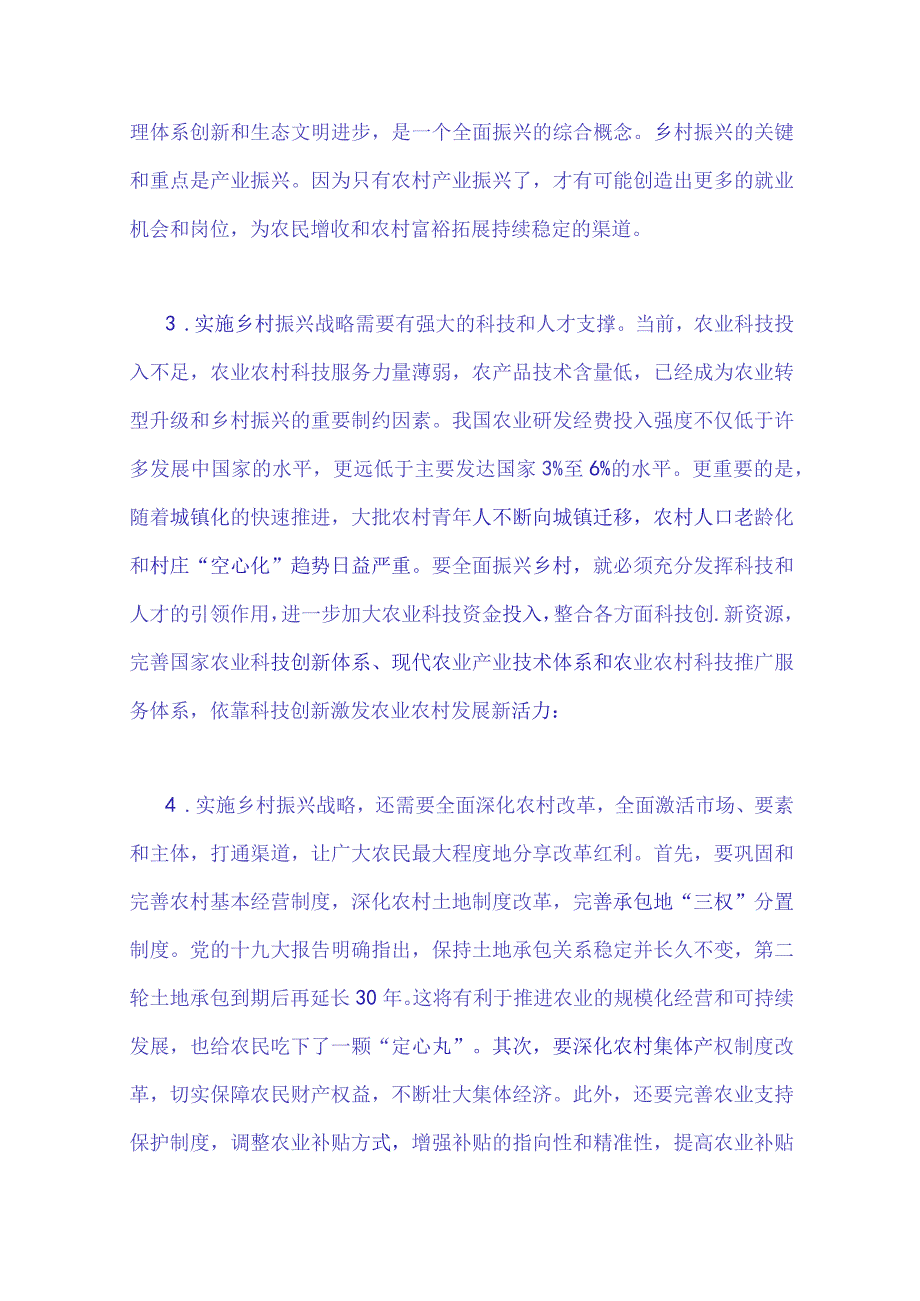 理体系创新和生态文明进步，是一个全面振兴的综合概念。乡村振兴的关键和重点是产业振兴。因为只有农村产业振兴了，才有可能创造出更多的就业机会和岗位，为农民增收和农村富裕拓展持续稳定的渠道。

3．实施乡村振兴战略需要有强大的科技和人才支撑。当前，农业科技投入不足，农业农村科技服务力量薄弱，农产品技术含量低，已经成为农业转型升级和乡村振兴的重要制约因素。我国农业研发经费投入强度不仅低于许多发展中国家的水平，更远低于主要发达国家3%至6%的水平。更重要的是，随着城镇化的快速推进，大批农村青年人不断向城镇迁移，农村人口老龄化和村庄“空心化”趋势日益严重。要全面振兴乡村，就必须充分发挥科技和人才的引领作用，进一步加大农业科技资金投入，整合各方面科技创.新资源，完善国家农业科技创新体系、现代农业产业技术体系和农业农村科技推广服务体系，依靠科技创新激发农业农村发展新活力：

4．实施乡村振兴战略，还需要全面深化农村改革，全面激活市场、要素和主体，打通渠道，让广大农民最大程度地分享改革红利。首先，要巩固和完善农村基本经营制度，深化农村土地制度改革，完善承包地“三权”分置制度。党的十九大报告明确指出，保持土地承包关系稳定并长久不变，第二轮土地承包到期后再延长30年。这将有利于推进农业的规模化经营和可持续发展，也给农民吃下了一颗“定心丸”。其次，要深化农村集体产权制度改革，切实保障农民财产权益，不断壮大集体经济。此外，还要完善农业支持保护制度，调整农业补贴方式，增强补贴的指向性和精准性，提高农业补贴